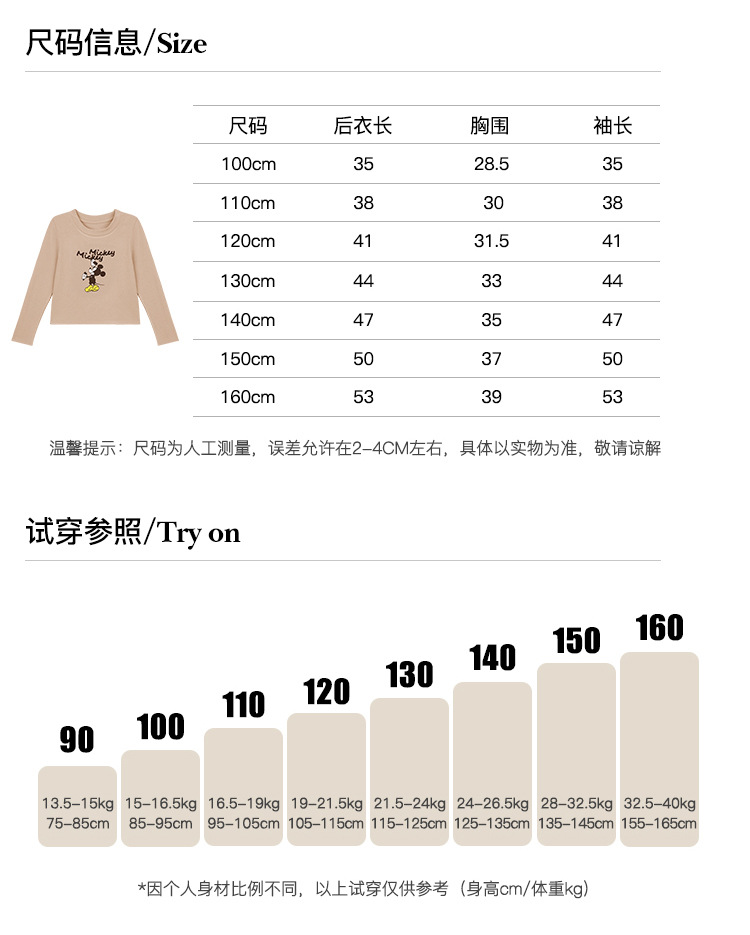 尺码信息/Size

| 尺码 | 后衣长 | 胸围 | 袖长 |
|---|---|---|---|
| 100cm | 35 | 28.5 | 35 |
| 110cm | 38 | 30 | 38 |
| 120cm | 41 | 31.5 | 41 |
| 130cm | 44 | 33 | 44 |
| 140cm | 47 | 35 | 47 |
| 150cm | 50 | 37 | 50 |
| 160cm | 53 | 39 | 53 |

温馨提示：尺码为人工测量，误差允许在2-4CM左右，具体以实物为准，敬请谅解

试穿参照/Try on

90
13.5-15kg
75-85cm

100
15-16.5kg
85-95cm

110
16.5-19kg
95-105cm

120
19-21.5kg
105-115cm

130
21.5-24kg
115-125cm

140
24-26.5kg
125-135cm

150
28-32.5kg
135-145cm

160
32.5-40kg
155-165cm

*因个人身材比例不同，以上试穿仅供参考（身高cm/体重kg）